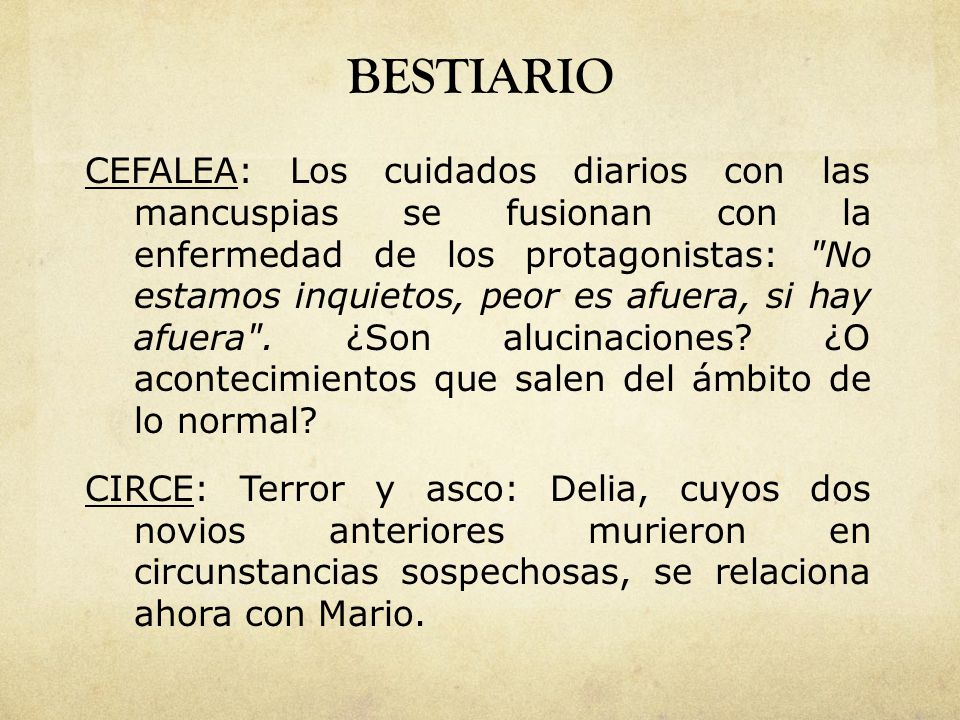 BESTIARIO

CEFALEA: Los cuidados diarios con las mancuspias se fusionan con la enfermedad de los protagonistas: "No estamos inquietos, peor es afuera, si hay afuera". ¿Son alucinaciones? ¿O acontecimientos que salen del ámbito de lo normal?

CIRCE: Terror y asco: Delia, cuyos dos novios anteriores murieron en circunstancias sospechosas, se relaciona ahora con Mario.